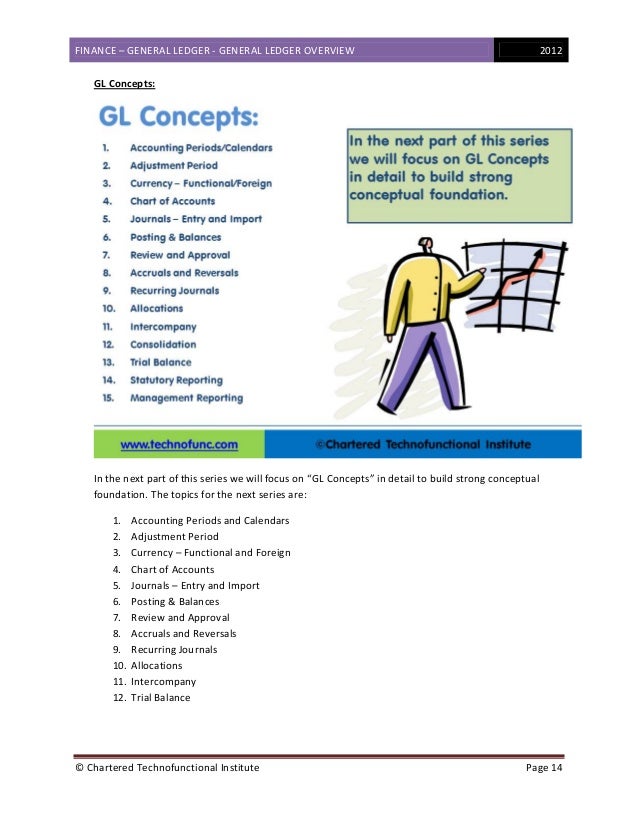 FINANCE – GENERAL LEDGER - GENERAL LEDGER OVERVIEW 2012

GL Concepts:

GL Concepts:

1. Accounting Periods/Calendars
2. Adjustment Period
3. Currency – Functional/Foreign
4. Chart of Accounts
5. Journals – Entry and Import
6. Posting & Balances
7. Review and Approval
8. Accruals and Reversals
9. Recurring Journals
10. Allocations
11. Intercompany
12. Consolidation
13. Trial Balance
14. Statutory Reporting
15. Management Reporting

In the next part of this series we will focus on GL Concepts in detail to build strong conceptual foundation.

www.technofunc.com ©Chartered Technofunctional Institute

In the next part of this series we will focus on "GL Concepts" in detail to build strong conceptual foundation. The topics for the next series are:

1. Accounting Periods and Calendars
2. Adjustment Period
3. Currency – Functional and Foreign
4. Chart of Accounts
5. Journals – Entry and Import
6. Posting & Balances
7. Review and Approval
8. Accruals and Reversals
9. Recurring Journals
10. Allocations
11. Intercompany
12. Trial Balance

© Chartered Technofunctional Institute Page 14